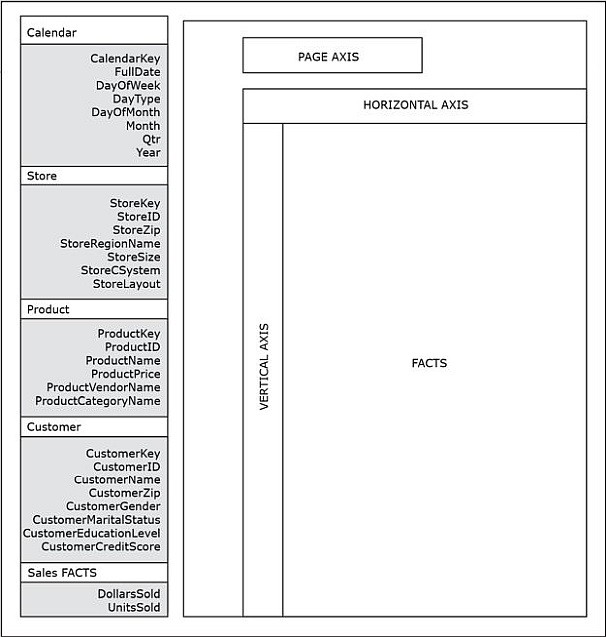 Calendar

CalendarKey
FullDate
DayOfWeek
DayType
DayOfMonth
Month
Qtr
Year

Store

StoreKey
StoreID
StoreZip
StoreRegionName
StoreSize
StoreCSystem
StoreLayout

Product

ProductKey
ProductID
ProductName
ProductPrice
ProductVendorName
ProductCategoryName

Customer

CustomerKey
CustomerID
CustomerName
CustomerZip
CustomerGender
CustomerMaritalStatus
CustomerEducationLevel
CustomerCreditScore

Sales FACTS

DollarsSold
UnitsSold

PAGE AXIS

HORIZONTAL AXIS

VERTICAL AXIS

FACTS